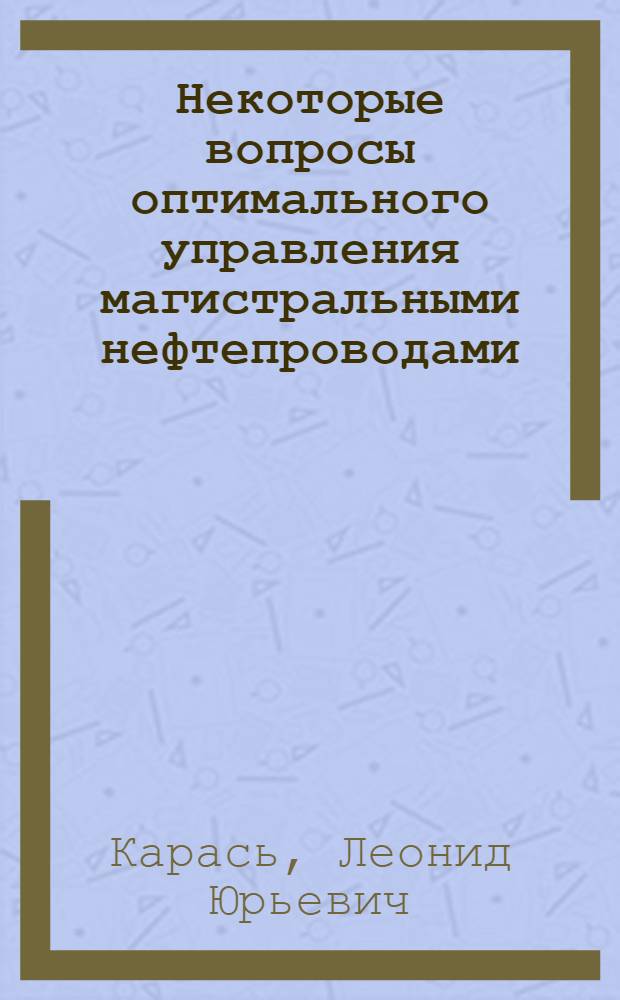 Некоторые вопросы оптимального управления магистральными нефтепроводами

Карась, Леонид Юрьевич